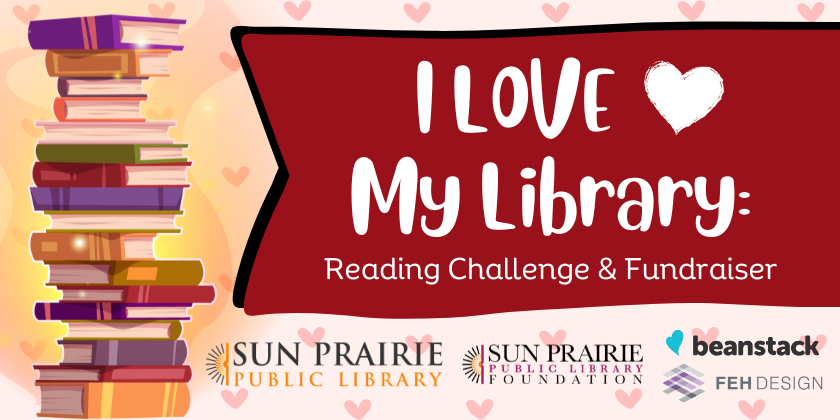 I LOVE
My Library:
Reading Challenge & Fundraiser

SUN PRAIRIE
PUBLIC LIBRARY

SUN PRAIRIE
PUBLIC LIBRARY
FOUNDATION

beanstack

FEH DESIGN